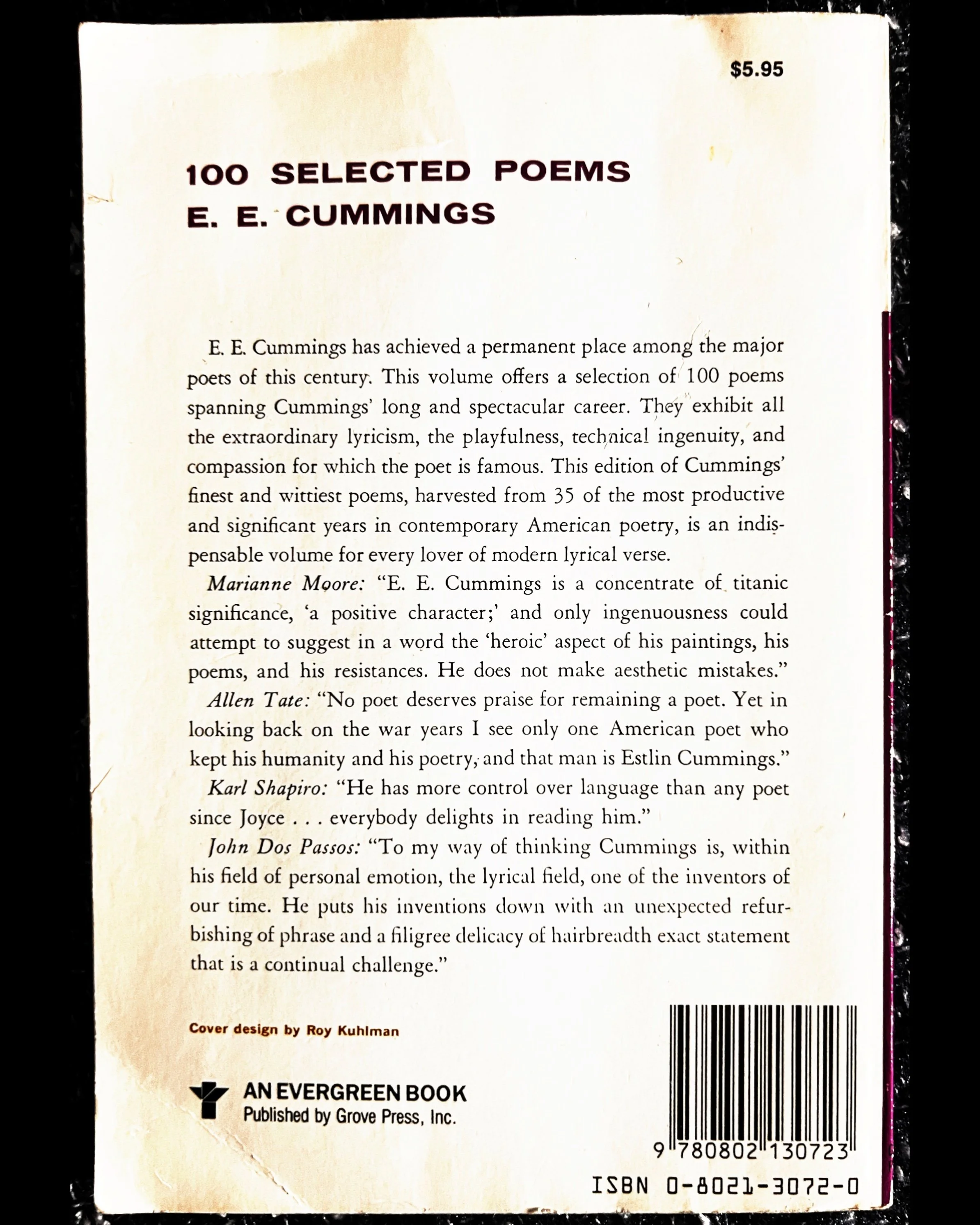 $5.95

100 SELECTED POEMS
E. E. CUMMINGS

E. E. Cummings has achieved a permanent place among the major poets of this century. This volume offers a selection of 100 poems spanning Cummings' long and spectacular career. They exhibit all the extraordinary lyricism, the playfulness, technical ingenuity, and compassion for which the poet is famous. This edition of Cummings' finest and wittiest poems, harvested from 35 of the most productive and significant years in contemporary American poetry, is an indispensable volume for every lover of modern lyrical verse.

Marianne Moore: "E. E. Cummings is a concentrate of titanic significance, 'a positive character;' and only ingenuousness could attempt to suggest in a word the 'heroic' aspect of his paintings, his poems, and his resistances. He does not make aesthetic mistakes."

Allen Tate: "No poet deserves praise for remaining a poet. Yet in looking back on the war years I see only one American poet who kept his humanity and his poetry, and that man is Estlin Cummings."

Karl Shapiro: "He has more control over language than any poet since Joyce . . . everybody delights in reading him."

John Dos Passos: "To my way of thinking Cummings is, within his field of personal emotion, the lyrical field, one of the inventors of our time. He puts his inventions down with an unexpected refurbishing of phrase and a filigree delicacy of hairbreadth exact statement that is a continual challenge."

Cover design by Roy Kuhlman

AN EVERGREEN BOOK
Published by Grove Press, Inc.

9 780802 130723

ISBN 0-8021-3072-0